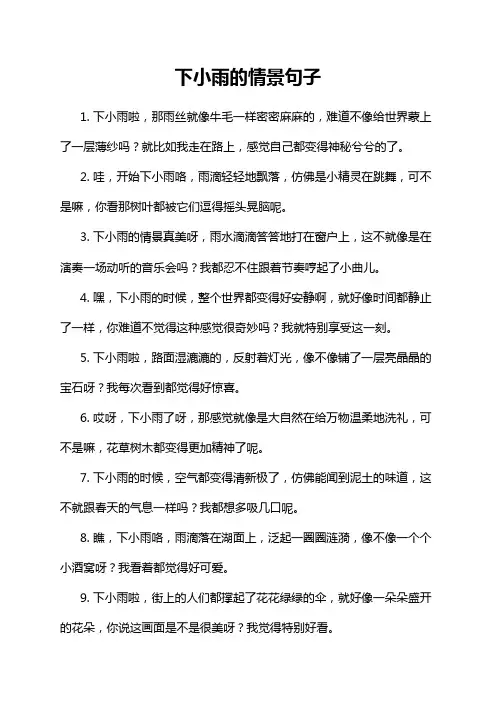 下小雨的情景句子

1. 下小雨啦，那雨丝就像牛毛一样密密麻麻的，难道不像给世界蒙上了一层薄纱吗？就比如我走在路上，感觉自己都变得神秘兮兮的了。

2. 哇，开始下小雨咯，雨滴轻轻地飘落，仿佛是小精灵在跳舞，可不是嘛，你看那树叶都被它们逗得摇头晃脑呢。

3. 下小雨的情景真美呀，雨水滴滴答答地打在窗户上，这不就像是在演奏一场动听的音乐会吗？我都忍不住跟着节奏哼起了小曲儿。

4. 嘿，下小雨的时候，整个世界都变得好安静啊，就好像时间都静止了一样，你难道不觉得这种感觉很奇妙吗？我就特别享受这一刻。

5. 下小雨啦，路面湿漉漉的，反射着灯光，像不像铺了一层亮晶晶的宝石呀？我每次看到都觉得好惊喜。

6. 哎呀，下小雨了呀，那感觉就像是大自然在给万物温柔地洗礼，可不是嘛，花草树木都变得更加精神了呢。

7. 下小雨的时候，空气都变得清新极了，仿佛能闻到泥土的味道，这不就跟春天的气息一样吗？我都想多吸几口呢。

8. 瞧，下小雨咯，雨滴落在湖面上，泛起一圈圈涟漪，像不像一个个小酒窝呀？我看着都觉得好可爱。

9. 下小雨啦，街上的人们都撑起了花花绿绿的伞，就好像一朵朵盛开的花朵，你说这画面是不是很美呀？我觉得特别好看。